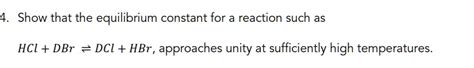 4. Show that the equilibrium constant for a reaction such as

$HCl + DBr \rightleftharpoons DCl + HBr$, approaches unity at sufficiently high temperatures.